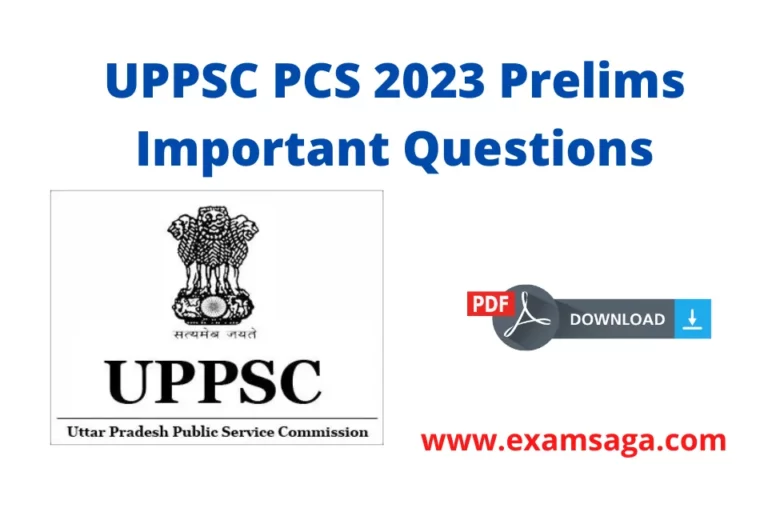 UPPSC PCS 2023 Prelims Important Questions

सत्यमेव जयते

UPPSC

Uttar Pradesh Public Service Commission

PDF

DOWNLOAD

www.examsaga.com